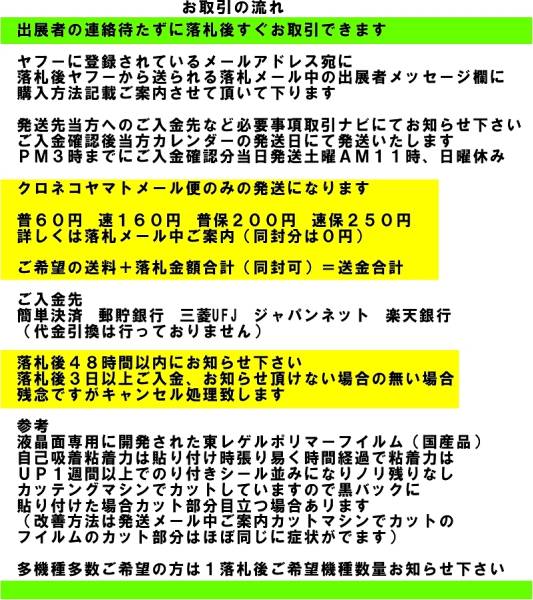 お取引の流れ

出展者の連絡待たずに落札後すぐお取引できます

ヤフーに登録されているメールアドレス宛に
落札後ヤフーから送られる落札メール中の出展者メッセージ欄に
購入方法記載ご案内させて頂いて下ります

発送先当方へのご入金先など必要事項取引ナビにてお知らせ下さい
ご入金確認後当方カレンダーの発送日にて発送いたします
ＰＭ３時までにご入金確認分当日発送土曜ＡＭ１１時、日曜休み

クロネコヤマトメール便のみの発送になります

普６０円　速１６０円　普保２００円　速保２５０円
詳しくは落札メール中ご案内（同封分は０円）

ご希望の送料＋落札金額合計（同封可）＝送金合計

ご入金先
簡単決済　郵貯銀行　三菱UFJ　ジャパンネット　楽天銀行
（代金引換は行っておりません）

落札後４８時間以内にお知らせ下さい
落札後３日以上ご入金、お知らせ頂けない場合の無い場合
残念ですがキャンセル処理致します

参考
液晶面専用に開発された東レゲルポリマーフイルム（国産品）
自己吸着粘着力は貼り付け時張り易く時間経過で粘着力は
ＵＰ１週間以上でのり付きシール並みになりノリ残りなし
カッテングマシンでカットしていますので黒バックに
貼り付けた場合カット部分目立つ場合あります
（改善方法は発送メール中ご案内カットマシンでカットの
フイルムのカット部分はほぼ同じに症状がでます）

多機種多数ご希望の方は１落札後ご希望機種数量お知らせ下さい